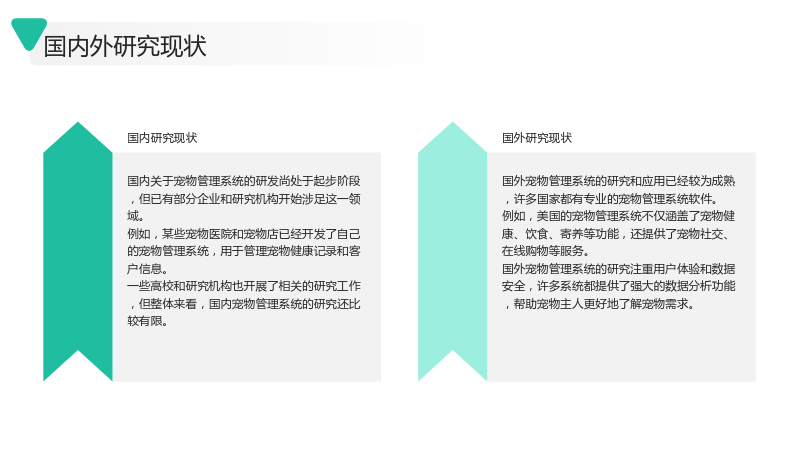 国内外研究现状

国内研究现状

国内关于宠物管理系统的研发尚处于起步阶段，但已有部分企业和研究机构开始涉足这一领域。

例如，某些宠物医院和宠物店已经开发了自己的宠物管理系统，用于管理宠物健康记录和客户信息。

一些高校和研究机构也开展了相关的研究工作，但整体来看，国内宠物管理系统的研究还比较有限。

国外研究现状

国外宠物管理系统的研究和应用已经较为成熟，许多国家都有专业的宠物管理系统软件。

例如，美国的宠物管理系统不仅涵盖了宠物健康、饮食、寄养等功能，还提供了宠物社交、在线购物等服务。

国外宠物管理系统的研究注重用户体验和数据安全，许多系统都提供了强大的数据分析功能，帮助宠物主人更好地了解宠物需求。